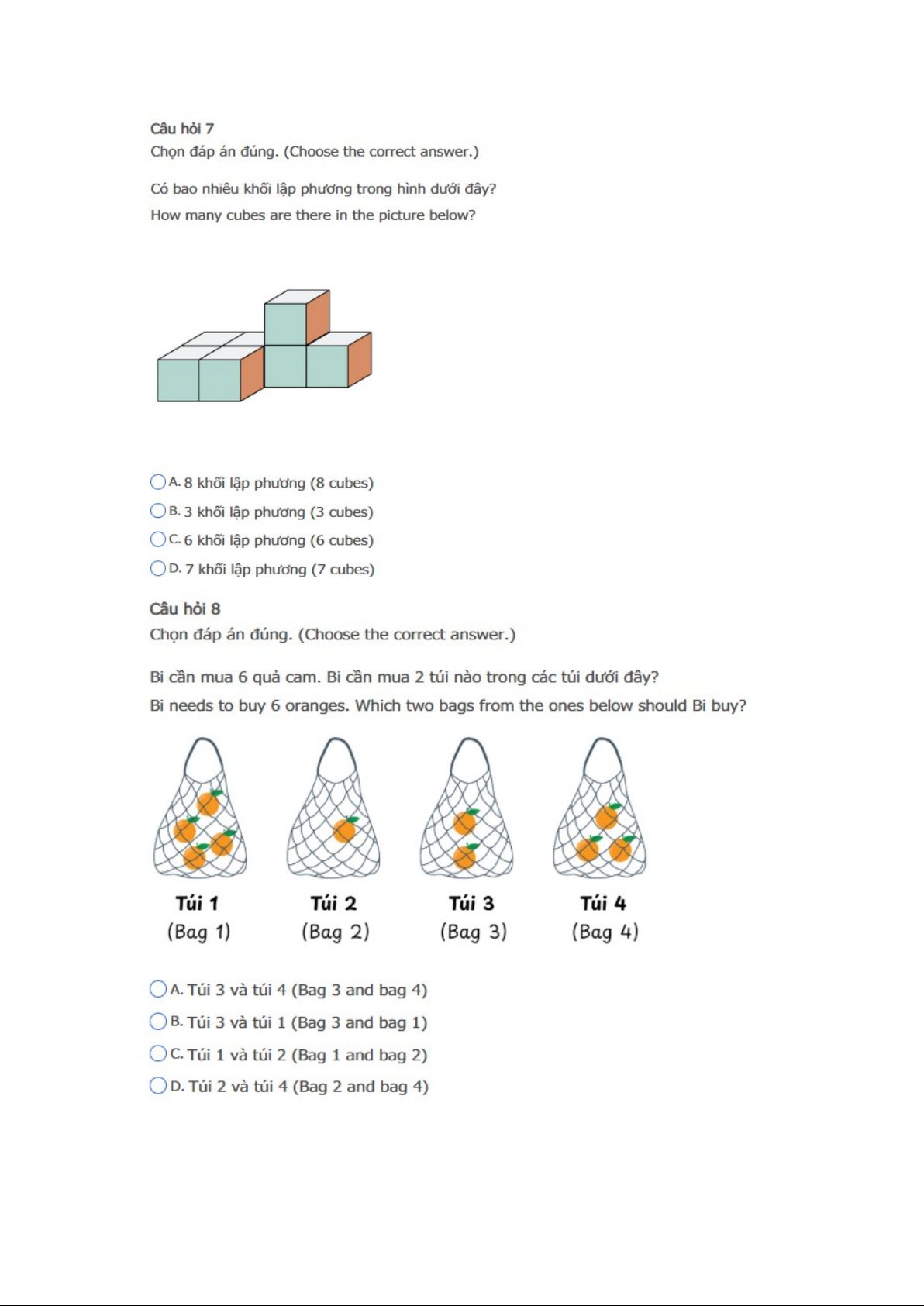 Câu hỏi 7
Chọn đáp án đúng. (Choose the correct answer.)

Có bao nhiêu khối lập phương trong hình dưới đây?
How many cubes are there in the picture below?

A. 8 khối lập phương (8 cubes)
B. 3 khối lập phương (3 cubes)
C. 6 khối lập phương (6 cubes)
D. 7 khối lập phương (7 cubes)

Câu hỏi 8
Chọn đáp án đúng. (Choose the correct answer.)

Bi cần mua 6 quả cam. Bi cần mua 2 túi nào trong các túi dưới đây?
Bi needs to buy 6 oranges. Which two bags from the ones below should Bi buy?

Túi 1 (Bag 1)
Túi 2 (Bag 2)
Túi 3 (Bag 3)
Túi 4 (Bag 4)

A. Túi 3 và túi 4 (Bag 3 and bag 4)
B. Túi 3 và túi 1 (Bag 3 and bag 1)
C. Túi 1 và túi 2 (Bag 1 and bag 2)
D. Túi 2 và túi 4 (Bag 2 and bag 4)